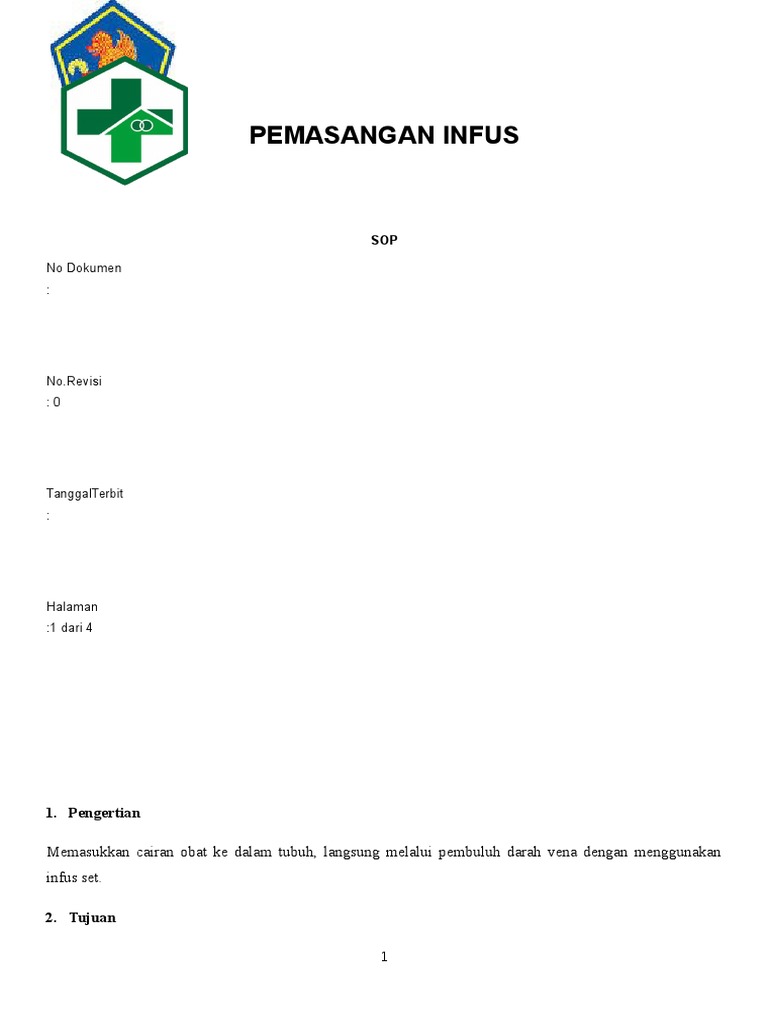 PEMASANGAN INFUS

SOP

No Dokumen
:

No.Revisi
: 0

TanggalTerbit
:

Halaman
:1 dari 4

1. Pengertian

Memasukkan cairan obat ke dalam tubuh, langsung melalui pembuluh darah vena dengan menggunakan infus set.

2. Tujuan

1